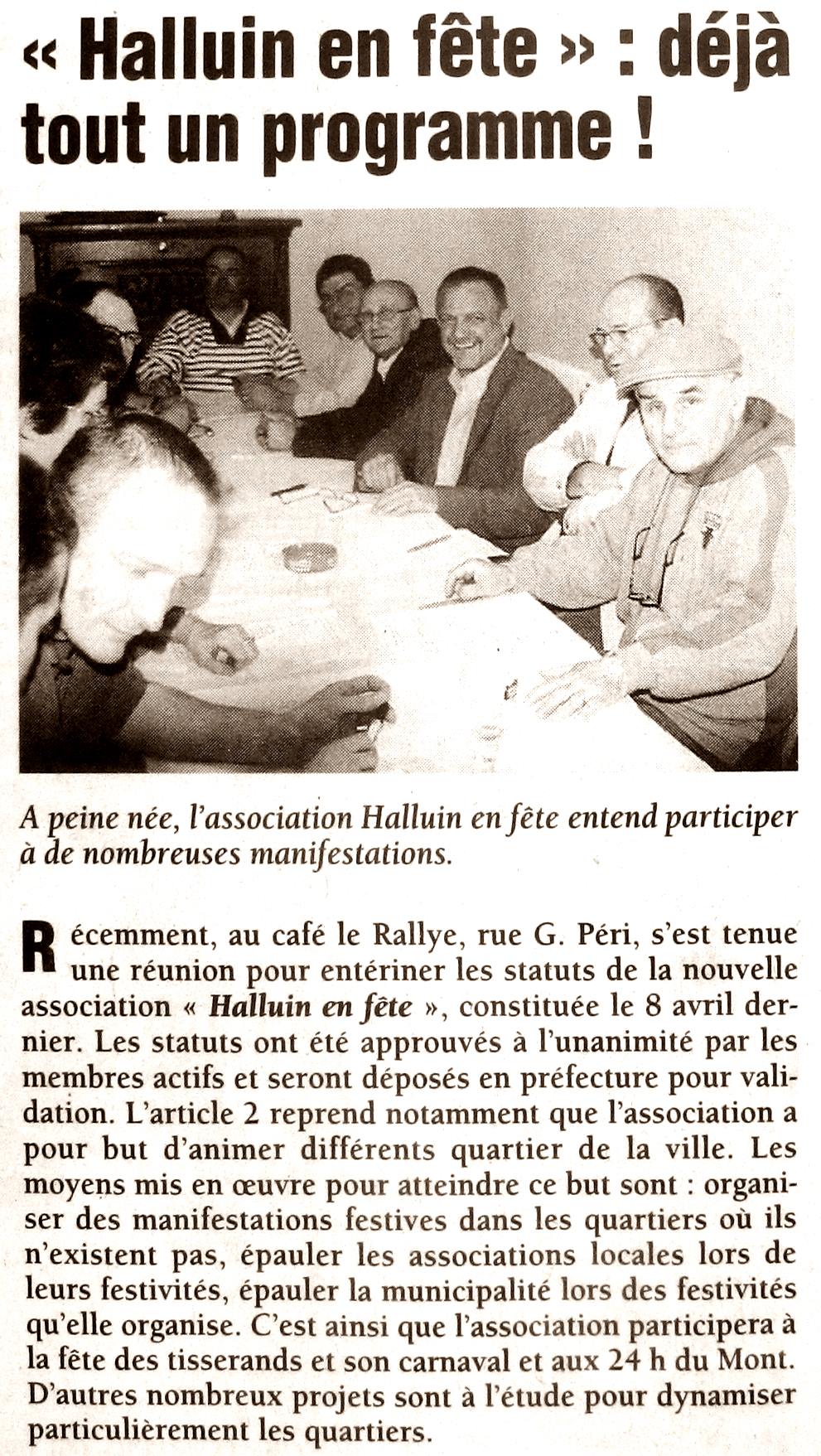 « Halluin en fête » : déjà tout un programme !

A peine née, l'association Halluin en fête entend participer à de nombreuses manifestations.

Récemment, au café le Rallye, rue G. Péri, s'est tenue une réunion pour entériner les statuts de la nouvelle association « Halluin en fête », constituée le 8 avril dernier. Les statuts ont été approuvés à l'unanimité par les membres actifs et seront déposés en préfecture pour validation. L'article 2 reprend notamment que l'association a pour but d'animer différents quartier de la ville. Les moyens mis en œuvre pour atteindre ce but sont : organiser des manifestations festives dans les quartiers où ils n'existent pas, épauler les associations locales lors de leurs festivités, épauler la municipalité lors des festivités qu'elle organise. C'est ainsi que l'association participera à la fête des tisserands et son carnaval et aux 24 h du Mont. D'autres nombreux projets sont à l'étude pour dynamiser particulièrement les quartiers.